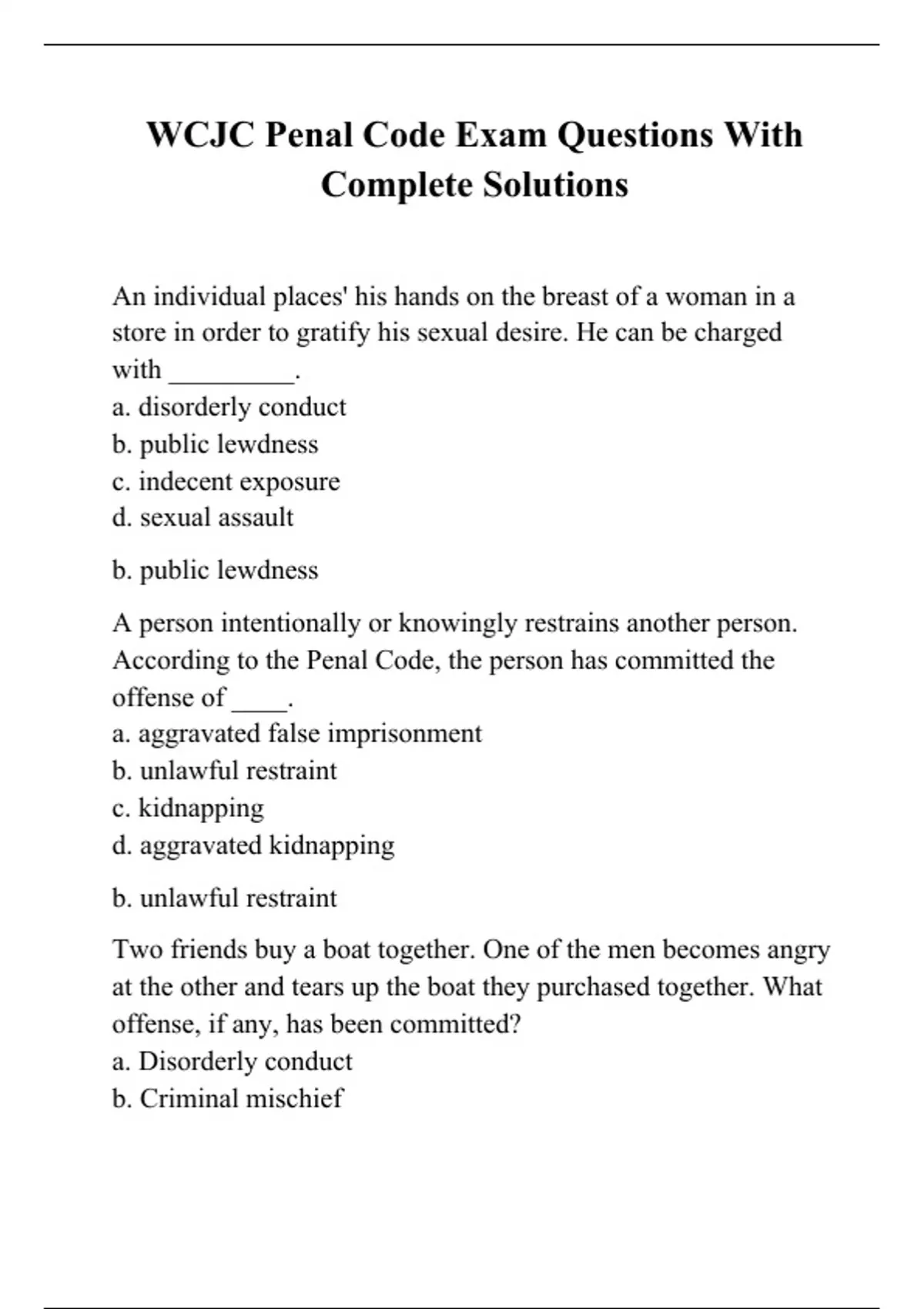 WCJC Penal Code Exam Questions With Complete Solutions

An individual places' his hands on the breast of a woman in a store in order to gratify his sexual desire. He can be charged with _________.
a. disorderly conduct
b. public lewdness
c. indecent exposure
d. sexual assault

b. public lewdness

A person intentionally or knowingly restrains another person. According to the Penal Code, the person has committed the offense of ____.
a. aggravated false imprisonment
b. unlawful restraint
c. kidnapping
d. aggravated kidnapping

b. unlawful restraint

Two friends buy a boat together. One of the men becomes angry at the other and tears up the boat they purchased together. What offense, if any, has been committed?
a. Disorderly conduct
b. Criminal mischief